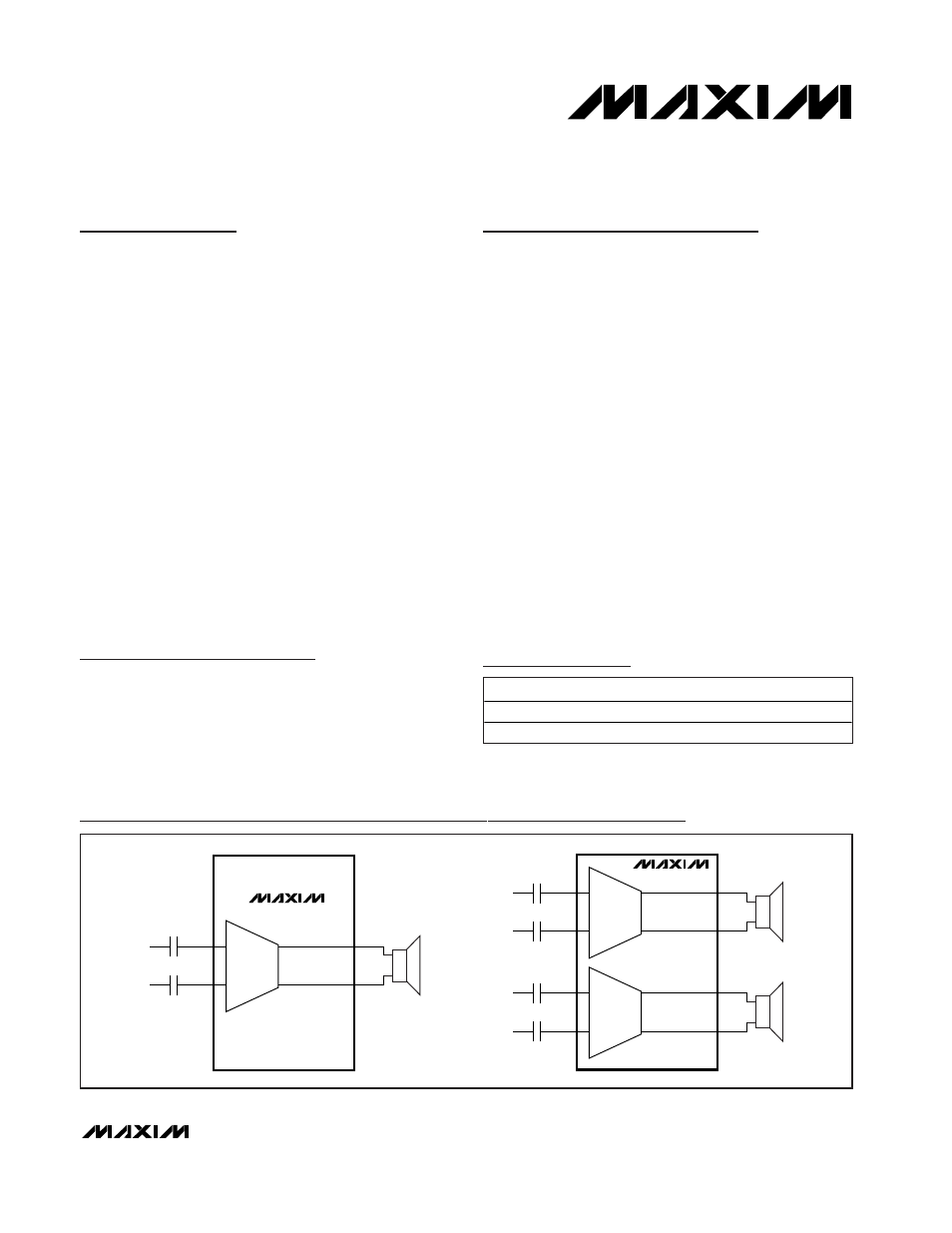 MAXIM

MAXIM

MAXIM

MAXIM